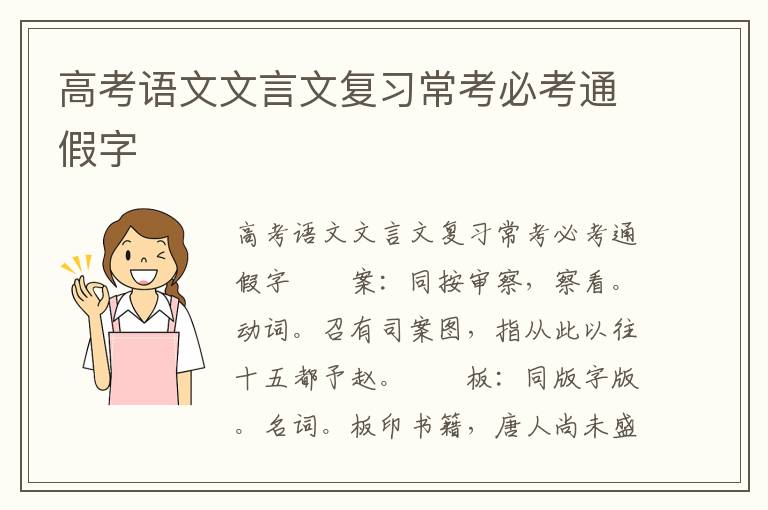 高考语文文言文复习常考必考通假字

高考语文文言文复习常考必考通假字　　案：同按审察，察看。动词。召有司案图，指从此以往十五都予赵。　　板：同版字版。名词。板印书籍，唐人尚未盛